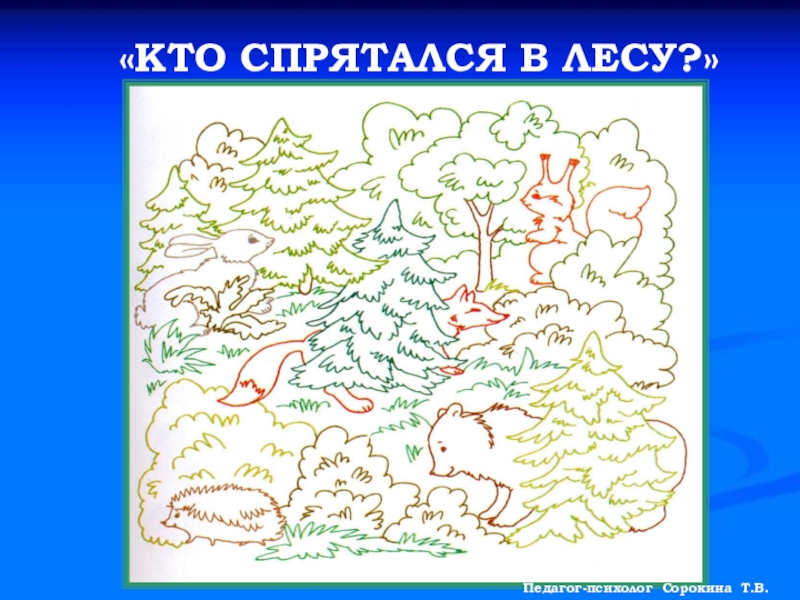 «КТО СПРЯТАЛСЯ В ЛЕСУ?»

Педагог-психолог Сорокина Т.В.